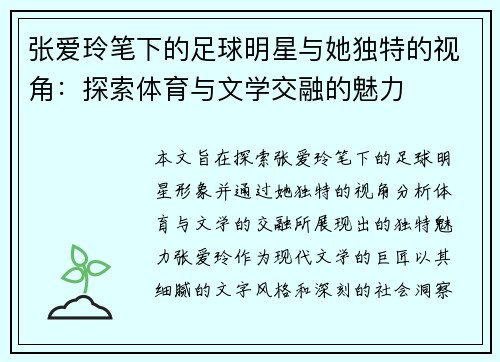 张爱玲笔下的足球明星与她独特的视角：探索体育与文学交融的魅力

本文旨在探索张爱玲笔下的足球明星形象并通过她独特的视角分析体育与文学的交融所展现出的独特魅力张爱玲作为现代文学的巨匠以其细腻的文字风格和深刻的社会洞察